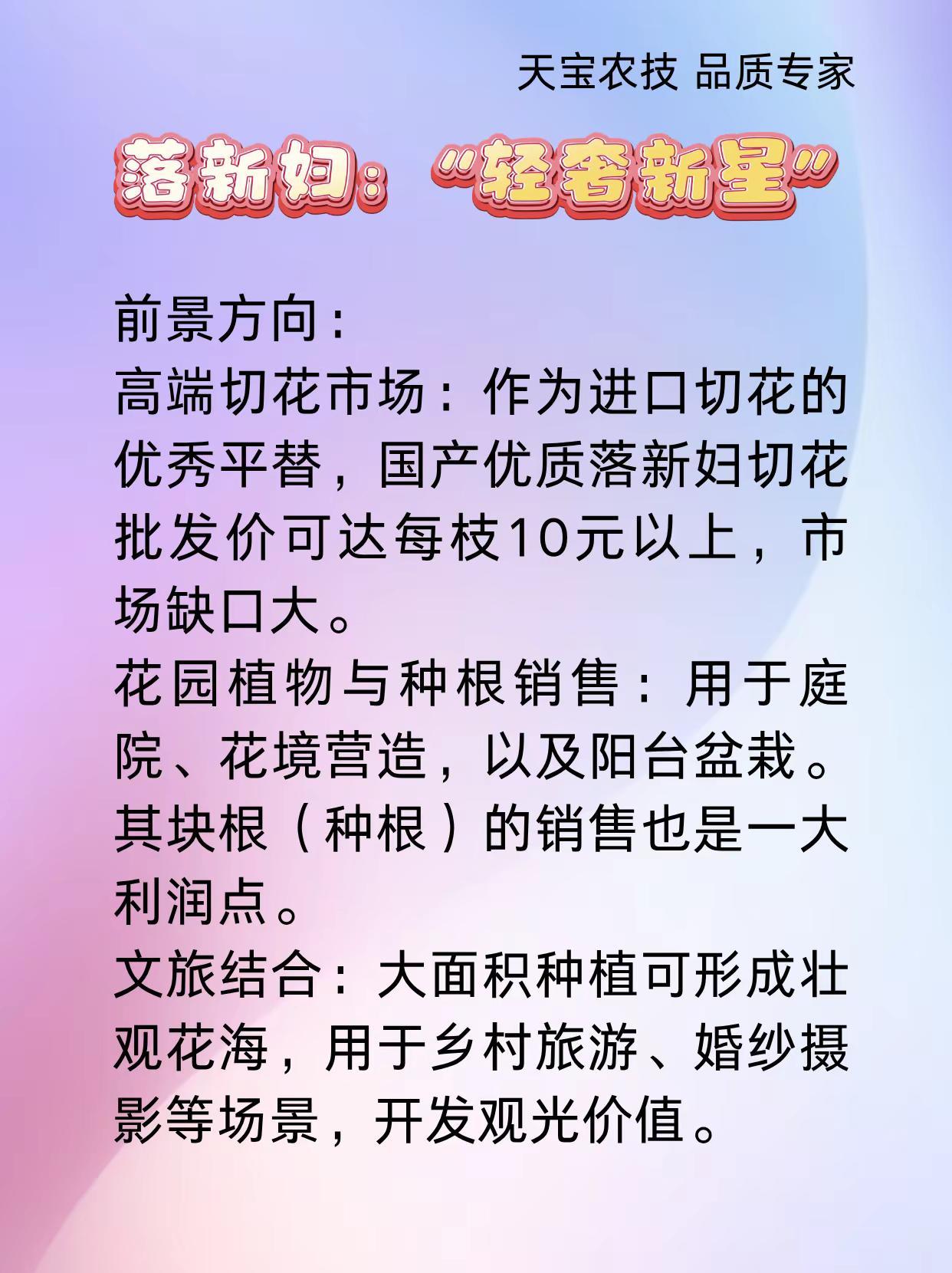 天宝农技 品质专家

落新妇：“轻奢新星”

前景方向：

高端切花市场：作为进口切花的优秀平替，国产优质落新妇切花批发价可达每枝10元以上，市场缺口大。

花园植物与种根销售：用于庭院、花境营造，以及阳台盆栽。其块根（种根）的销售也是一大利润点。

文旅结合：大面积种植可形成壮观花海，用于乡村旅游、婚纱摄影等场景，开发观光价值。